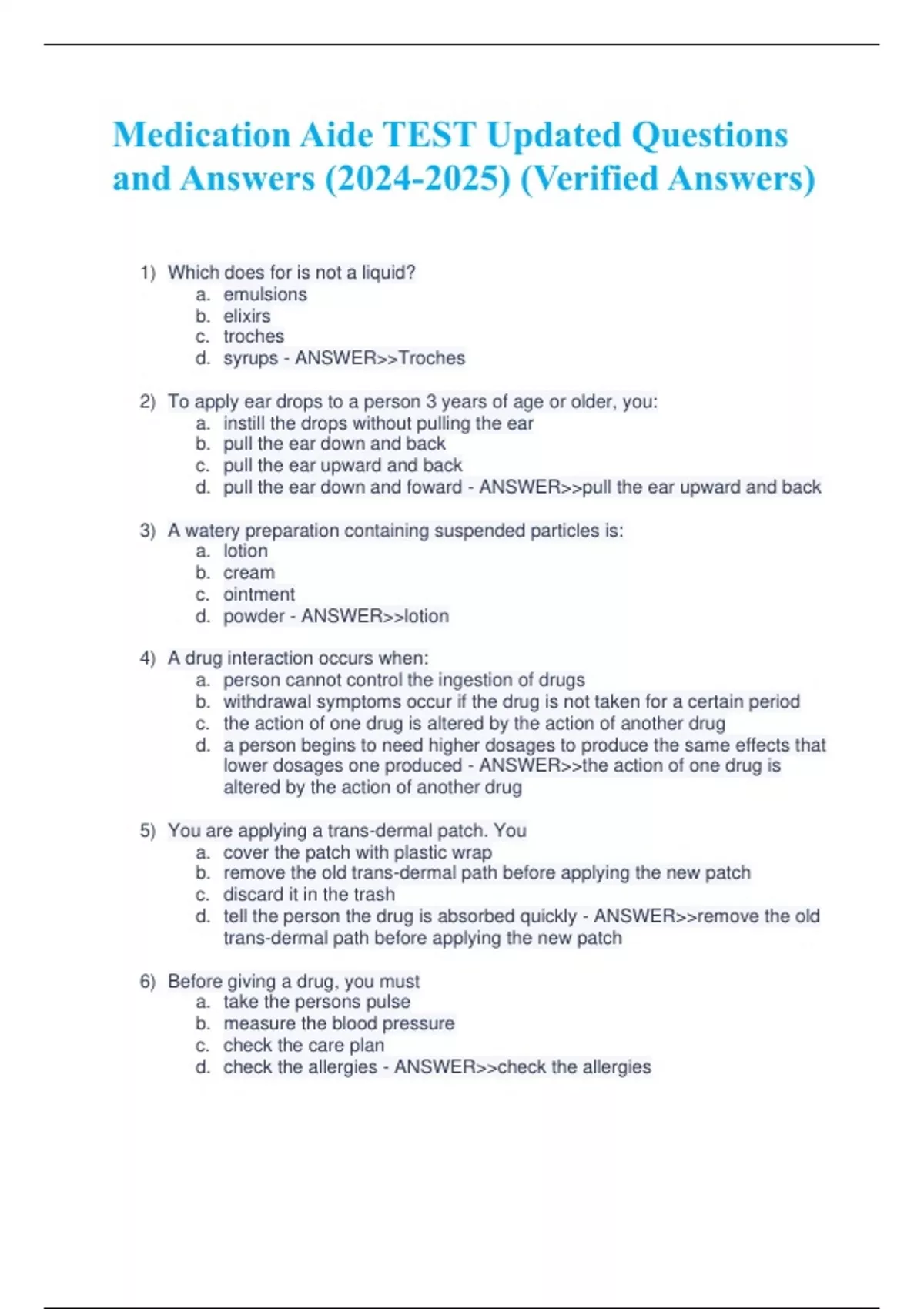 Medication Aide TEST Updated Questions and Answers (2024-2025) (Verified Answers)

1) Which does for is not a liquid?
a. emulsions
b. elixirs
c. troches
d. syrups - ANSWER>>Troches

2) To apply ear drops to a person 3 years of age or older, you:
a. instill the drops without pulling the ear
b. pull the ear down and back
c. pull the ear upward and back
d. pull the ear down and foward - ANSWER>>pull the ear upward and back

3) A watery preparation containing suspended particles is:
a. lotion
b. cream
c. ointment
d. powder - ANSWER>>lotion

4) A drug interaction occurs when:
a. person cannot control the ingestion of drugs
b. withdrawal symptoms occur if the drug is not taken for a certain period
c. the action of one drug is altered by the action of another drug
d. a person begins to need higher dosages to produce the same effects that lower dosages one produced - ANSWER>>the action of one drug is altered by the action of another drug

5) You are applying a trans-dermal patch. You
a. cover the patch with plastic wrap
b. remove the old trans-dermal path before applying the new patch
c. discard it in the trash
d. tell the person the drug is absorbed quickly - ANSWER>>remove the old trans-dermal path before applying the new patch

6) Before giving a drug, you must
a. take the persons pulse
b. measure the blood pressure
c. check the care plan
d. check the allergies - ANSWER>>check the allergies